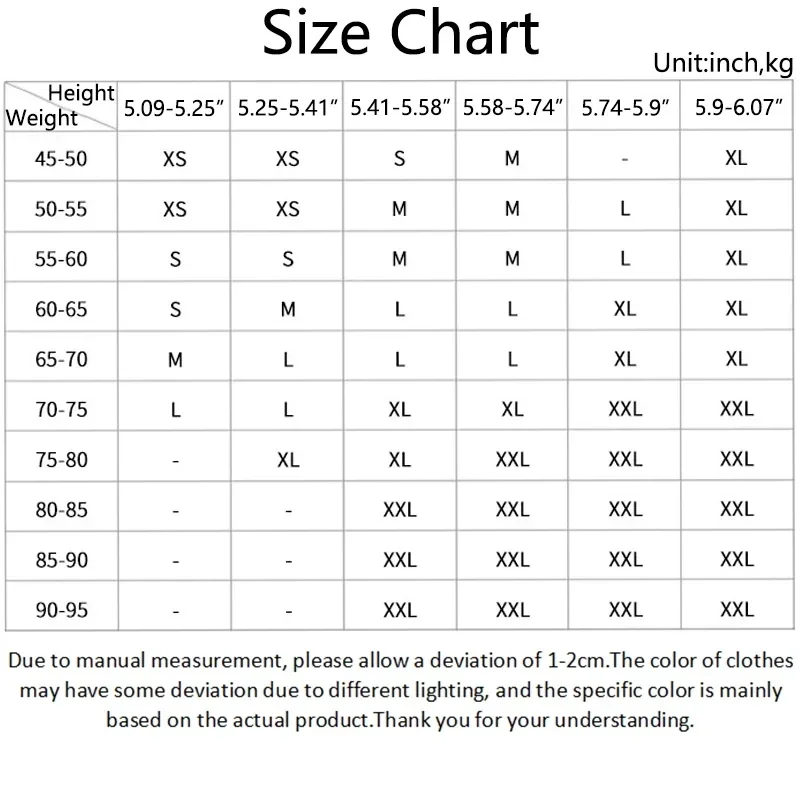 Size Chart

Unit:inch,kg

| Height / Weight | 5.09-5.25″ | 5.25-5.41″ | 5.41-5.58″ | 5.58-5.74″ | 5.74-5.9″ | 5.9-6.07″ |
|---|---|---|---|---|---|---|
| 45-50 | XS | XS | S | M | - | XL |
| 50-55 | XS | XS | M | M | L | XL |
| 55-60 | S | S | M | M | L | XL |
| 60-65 | S | M | L | L | XL | XL |
| 65-70 | M | L | L | L | XL | XL |
| 70-75 | L | L | XL | XL | XXL | XXL |
| 75-80 | - | XL | XL | XXL | XXL | XXL |
| 80-85 | - | - | XXL | XXL | XXL | XXL |
| 85-90 | - | - | XXL | XXL | XXL | XXL |
| 90-95 | - | - | XXL | XXL | XXL | XXL |

Due to manual measurement, please allow a deviation of 1-2cm.The color of clothes may have some deviation due to different lighting, and the specific color is mainly based on the actual product.Thank you for your understanding.